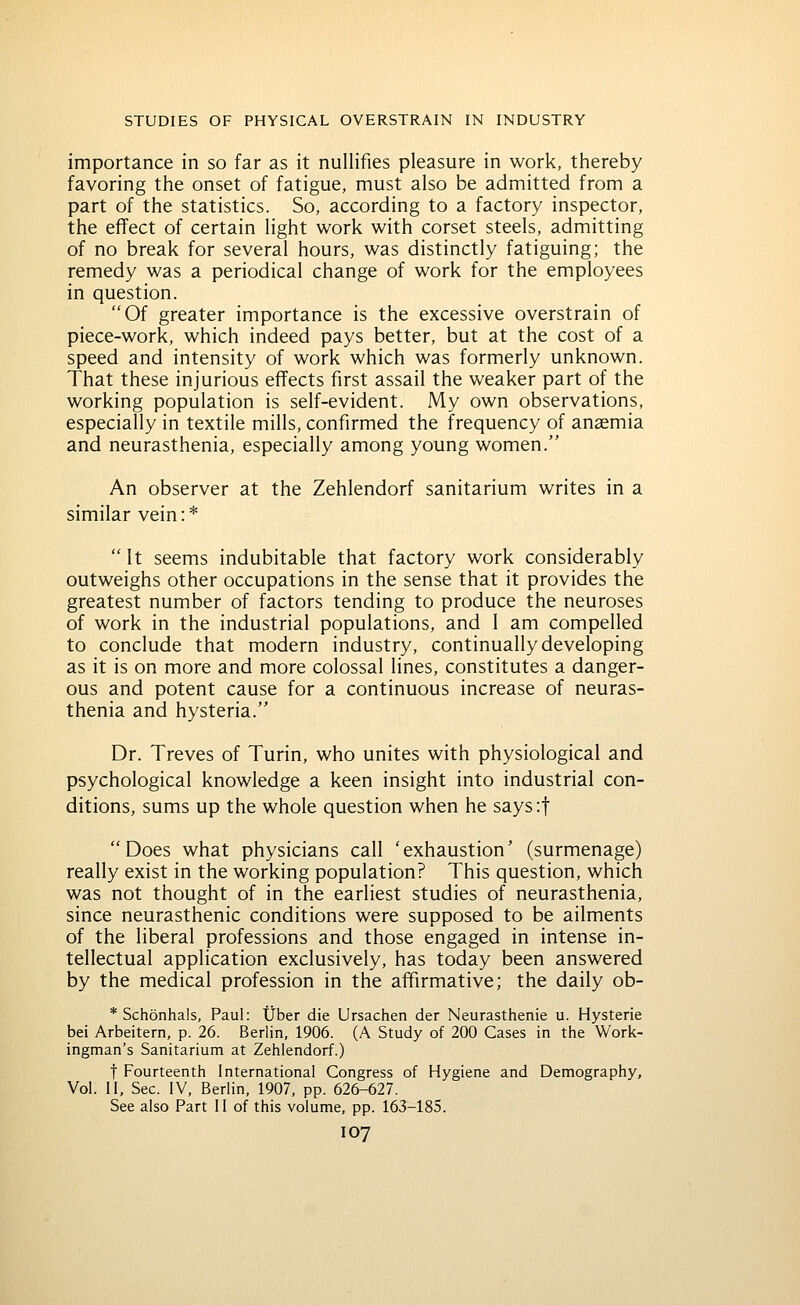 STUDIES OF PHYSICAL OVERSTRAIN IN INDUSTRY

importance in so far as it nullifies pleasure in work, thereby favoring the onset of fatigue, must also be admitted from a part of the statistics. So, according to a factory inspector, the effect of certain light work with corset steels, admitting of no break for several hours, was distinctly fatiguing; the remedy was a periodical change of work for the employees in question.

"Of greater importance is the excessive overstrain of piece-work, which indeed pays better, but at the cost of a speed and intensity of work which was formerly unknown. That these injurious effects first assail the weaker part of the working population is self-evident. My own observations, especially in textile mills, confirmed the frequency of anæmia and neurasthenia, especially among young women."

An observer at the Zehlendorf sanitarium writes in a similar vein:*

"It seems indubitable that factory work considerably outweighs other occupations in the sense that it provides the greatest number of factors tending to produce the neuroses of work in the industrial populations, and I am compelled to conclude that modern industry, continually developing as it is on more and more colossal lines, constitutes a dangerous and potent cause for a continuous increase of neurasthenia and hysteria."

Dr. Treves of Turin, who unites with physiological and psychological knowledge a keen insight into industrial conditions, sums up the whole question when he says:†

"Does what physicians call 'exhaustion' (surmenage) really exist in the working population? This question, which was not thought of in the earliest studies of neurasthenia, since neurasthenic conditions were supposed to be ailments of the liberal professions and those engaged in intense intellectual application exclusively, has today been answered by the medical profession in the affirmative; the daily ob-

* Schönhals, Paul: Über die Ursachen der Neurasthenie u. Hysterie bei Arbeitern, p. 26. Berlin, 1906. (A Study of 200 Cases in the Workingman's Sanitarium at Zehlendorf.)

† Fourteenth International Congress of Hygiene and Demography, Vol. II, Sec. IV, Berlin, 1907, pp. 626–627.
See also Part II of this volume, pp. 163–185.

107